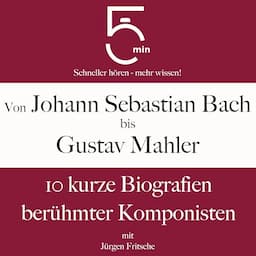 5 min

Schneller hören - mehr wissen!

Von Johann Sebastian Bach
bis
Gustav Mahler

10 kurze Biografien berühmter Komponisten

mit
Jürgen Fritsche